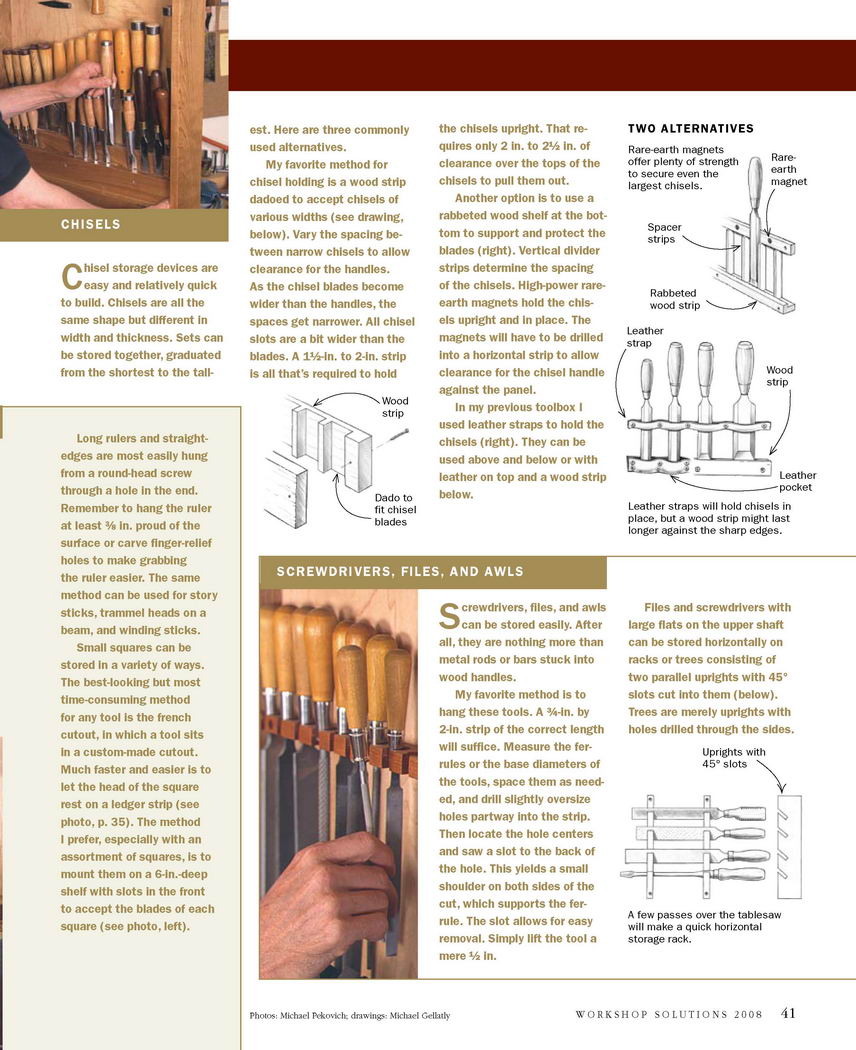 CHISELS

Chisel storage devices are easy and relatively quick to build. Chisels are all the same shape but different in width and thickness. Sets can be stored together, graduated from the shortest to the tallest. Here are three commonly used alternatives.

My favorite method for chisel holding is a wood strip dadoed to accept chisels of various widths (see drawing, below). Vary the spacing between narrow chisels to allow clearance for the handles. As the chisel blades become wider than the handles, the spaces get narrower. All chisel slots are a bit wider than the blades. A 1½-in. to 2-in. strip is all that's required to hold the chisels upright. That requires only 2 in. to 2½ in. of clearance over the tops of the chisels to pull them out.

Another option is to use a rabbeted wood shelf at the bottom to support and protect the blades (right). Vertical divider strips determine the spacing of the chisels. High-power rare-earth magnets hold the chisels upright and in place. The magnets will have to be drilled into a horizontal strip to allow clearance for the chisel handle against the panel.

In my previous toolbox I used leather straps to hold the chisels (right). They can be used above and below or with leather on top and a wood strip below.

Wood strip

Dado to fit chisel blades

TWO ALTERNATIVES

Rare-earth magnets offer plenty of strength to secure even the largest chisels.

Rare-earth magnet

Spacer strips

Rabbeted wood strip

Leather strap

Wood strip

Leather pocket

Leather straps will hold chisels in place, but a wood strip might last longer against the sharp edges.

Long rulers and straightedges are most easily hung from a round-head screw through a hole in the end. Remember to hang the ruler at least ⅜ in. proud of the surface or carve finger-relief holes to make grabbing the ruler easier. The same method can be used for story sticks, trammel heads on a beam, and winding sticks.

Small squares can be stored in a variety of ways. The best-looking but most time-consuming method for any tool is the french cutout, in which a tool sits in a custom-made cutout. Much faster and easier is to let the head of the square rest on a ledger strip (see photo, p. 35). The method I prefer, especially with an assortment of squares, is to mount them on a 6-in.-deep shelf with slots in the front to accept the blades of each square (see photo, left).

SCREWDRIVERS, FILES, AND AWLS

Screwdrivers, files, and awls can be stored easily. After all, they are nothing more than metal rods or bars stuck into wood handles.

My favorite method is to hang these tools. A ¾-in. by 2-in. strip of the correct length will suffice. Measure the ferrules or the base diameters of the tools, space them as needed, and drill slightly oversize holes partway into the strip. Then locate the hole centers and saw a slot to the back of the hole. This yields a small shoulder on both sides of the cut, which supports the ferrule. The slot allows for easy removal. Simply lift the tool a mere ½ in.

Files and screwdrivers with large flats on the upper shaft can be stored horizontally on racks or trees consisting of two parallel uprights with 45° slots cut into them (below). Trees are merely uprights with holes drilled through the sides.

Uprights with 45° slots

A few passes over the tablesaw will make a quick horizontal storage rack.

Photos: Michael Pekovich; drawings: Michael Gellatly

WORKSHOP SOLUTIONS 2008 41